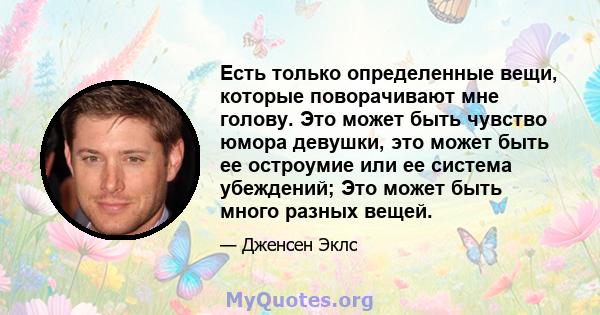 Есть только определенные вещи, которые поворачивают мне голову. Это может быть чувство юмора девушки, это может быть ее остроумие или ее система убеждений; Это может быть много разных вещей.

— Дженсен Эклс

MyQuotes.org